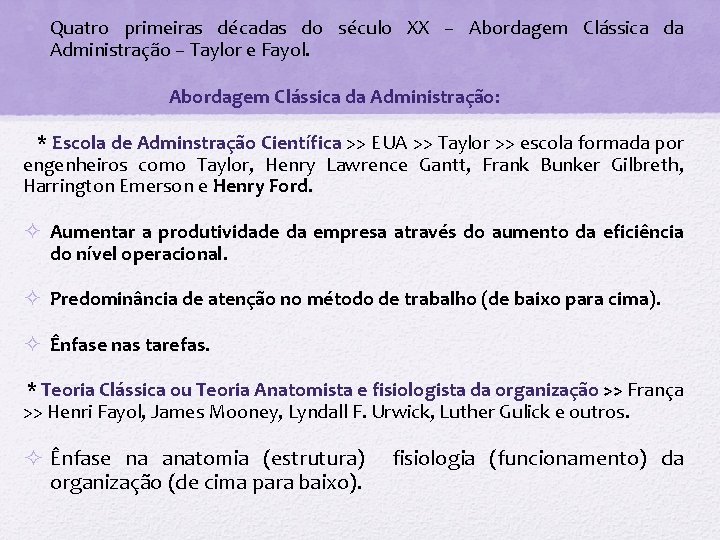 Quatro primeiras décadas do século XX – Abordagem Clássica da Administração – Taylor e Fayol.

Abordagem Clássica da Administração:

* Escola de Adminstração Científica >> EUA >> Taylor >> escola formada por engenheiros como Taylor, Henry Lawrence Gantt, Frank Bunker Gilbreth, Harrington Emerson e Henry Ford.

✧ Aumentar a produtividade da empresa através do aumento da eficiência do nível operacional.

✧ Predominância de atenção no método de trabalho (de baixo para cima).

✧ Ênfase nas tarefas.

* Teoria Clássica ou Teoria Anatomista e fisiologista da organização >> França >> Henri Fayol, James Mooney, Lyndall F. Urwick, Luther Gulick e outros.

✧ Ênfase na anatomia (estrutura) fisiologia (funcionamento) da organização (de cima para baixo).